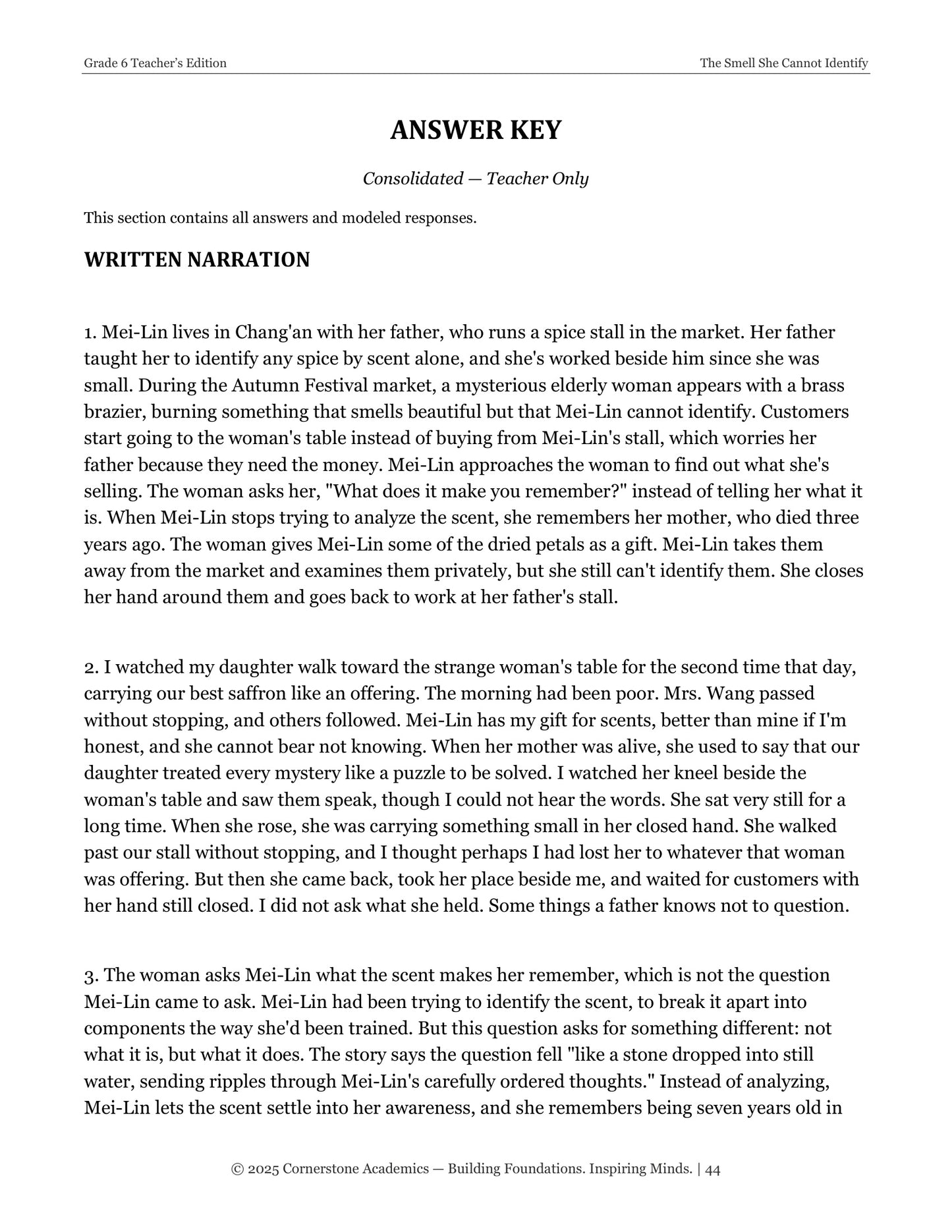 Grade 6 Teacher's Edition

The Smell She Cannot Identify

ANSWER KEY

Consolidated — Teacher Only

This section contains all answers and modeled responses.

WRITTEN NARRATION

1. Mei-Lin lives in Chang'an with her father, who runs a spice stall in the market. Her father taught her to identify any spice by scent alone, and she's worked beside him since she was small. During the Autumn Festival market, a mysterious elderly woman appears with a brass brazier, burning something that smells beautiful but that Mei-Lin cannot identify. Customers start going to the woman's table instead of buying from Mei-Lin's stall, which worries her father because they need the money. Mei-Lin approaches the woman to find out what she's selling. The woman asks her, "What does it make you remember?" instead of telling her what it is. When Mei-Lin stops trying to analyze the scent, she remembers her mother, who died three years ago. The woman gives Mei-Lin some of the dried petals as a gift. Mei-Lin takes them away from the market and examines them privately, but she still can't identify them. She closes her hand around them and goes back to work at her father's stall.

2. I watched my daughter walk toward the strange woman's table for the second time that day, carrying our best saffron like an offering. The morning had been poor. Mrs. Wang passed without stopping, and others followed. Mei-Lin has my gift for scents, better than mine if I'm honest, and she cannot bear not knowing. When her mother was alive, she used to say that our daughter treated every mystery like a puzzle to be solved. I watched her kneel beside the woman's table and saw them speak, though I could not hear the words. She sat very still for a long time. When she rose, she was carrying something small in her closed hand. She walked past our stall without stopping, and I thought perhaps I had lost her to whatever that woman was offering. But then she came back, took her place beside me, and waited for customers with her hand still closed. I did not ask what she held. Some things a father knows not to question.

3. The woman asks Mei-Lin what the scent makes her remember, which is not the question Mei-Lin came to ask. Mei-Lin had been trying to identify the scent, to break it apart into components the way she'd been trained. But this question asks for something different: not what it is, but what it does. The story says the question fell "like a stone dropped into still water, sending ripples through Mei-Lin's carefully ordered thoughts." Instead of analyzing, Mei-Lin lets the scent settle into her awareness, and she remembers being seven years old in

© 2025 Cornerstone Academics — Building Foundations. Inspiring Minds. | 44